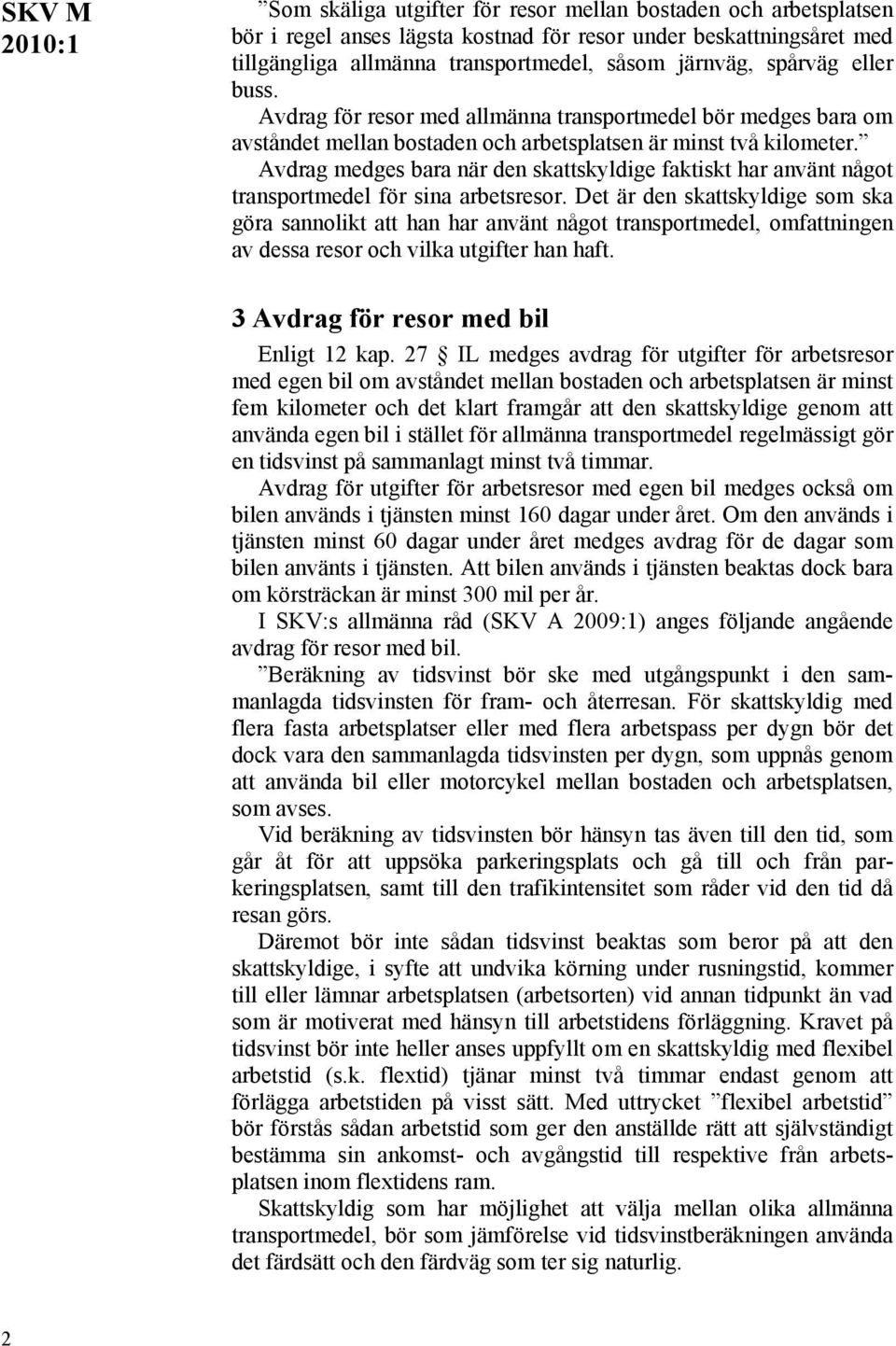 SKV M 2010:1

”Som skäliga utgifter för resor mellan bostaden och arbetsplatsen bör i regel anses lägsta kostnad för resor under beskattningsåret med tillgängliga allmänna transportmedel, såsom järnväg, spårväg eller buss.

Avdrag för resor med allmänna transportmedel bör medges bara om avståndet mellan bostaden och arbetsplatsen är minst två kilometer.”

Avdrag medges bara när den skattskyldige faktiskt har använt något transportmedel för sina arbetsresor. Det är den skattskyldige som ska göra sannolikt att han har använt något transportmedel, omfattningen av dessa resor och vilka utgifter han haft.

3 Avdrag för resor med bil

Enligt 12 kap. 27 § IL medges avdrag för utgifter för arbetsresor med egen bil om avståndet mellan bostaden och arbetsplatsen är minst fem kilometer och det klart framgår att den skattskyldige genom att använda egen bil i stället för allmänna transportmedel regelmässigt gör en tidsvinst på sammanlagt minst två timmar.

Avdrag för utgifter för arbetsresor med egen bil medges också om bilen används i tjänsten minst 160 dagar under året. Om den används i tjänsten minst 60 dagar under året medges avdrag för de dagar som bilen använts i tjänsten. Att bilen används i tjänsten beaktas dock bara om körsträckan är minst 300 mil per år.

I SKV:s allmänna råd (SKV A 2009:1) anges följande angående avdrag för resor med bil.

”Beräkning av tidsvinst bör ske med utgångspunkt i den sammanlagda tidsvinsten för fram- och återresan. För skattskyldig med flera fasta arbetsplatser eller med flera arbetspass per dygn bör det dock vara den sammanlagda tidsvinsten per dygn, som uppnås genom att använda bil eller motorcykel mellan bostaden och arbetsplatsen, som avses.

Vid beräkning av tidsvinsten bör hänsyn tas även till den tid, som går åt för att uppsöka parkeringsplats och gå till och från parkeringsplatsen, samt till den trafikintensitet som råder vid den tid då resan görs.

Däremot bör inte sådan tidsvinst beaktas som beror på att den skattskyldige, i syfte att undvika körning under rusningstid, kommer till eller lämnar arbetsplatsen (arbetsorten) vid annan tidpunkt än vad som är motiverat med hänsyn till arbetstidens förläggning. Kravet på tidsvinst bör inte heller anses uppfyllt om en skattskyldig med flexibel arbetstid (s.k. flextid) tjänar minst två timmar endast genom att förlägga arbetstiden på visst sätt. Med uttrycket ”flexibel arbetstid” bör förstås sådan arbetstid som ger den anställde rätt att självständigt bestämma sin ankomst- och avgångstid till respektive från arbetsplatsen inom flextidens ram.

Skattskyldig som har möjlighet att välja mellan olika allmänna transportmedel, bör som jämförelse vid tidsvinstberäkningen använda det färdsätt och den färdväg som ter sig naturlig.

2